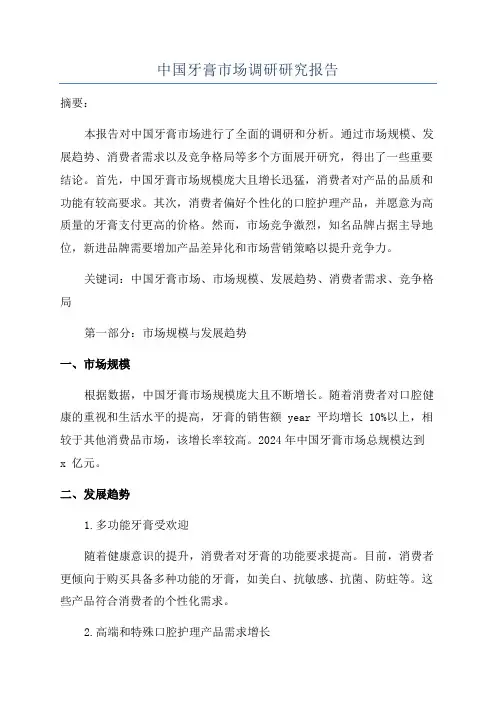 中国牙膏市场调研研究报告

摘要：

本报告对中国牙膏市场进行了全面的调研和分析。通过市场规模、发展趋势、消费者需求以及竞争格局等多个方面展开研究，得出了一些重要结论。首先，中国牙膏市场规模庞大且增长迅猛，消费者对产品的品质和功能有较高要求。其次，消费者偏好个性化的口腔护理产品，并愿意为高质量的牙膏支付更高的价格。然而，市场竞争激烈，知名品牌占据主导地位，新进品牌需要增加产品差异化和市场营销策略以提升竞争力。

关键词：中国牙膏市场、市场规模、发展趋势、消费者需求、竞争格局

第一部分：市场规模与发展趋势

一、市场规模

根据数据，中国牙膏市场规模庞大且不断增长。随着消费者对口腔健康的重视和生活水平的提高，牙膏的销售额 year 平均增长 10%以上，相较于其他消费品市场，该增长率较高。2024 年中国牙膏市场总规模达到 x 亿元。

二、发展趋势

1.多功能牙膏受欢迎

随着健康意识的提升，消费者对牙膏的功能要求提高。目前，消费者更倾向于购买具备多种功能的牙膏，如美白、抗敏感、抗菌、防蛀等。这些产品符合消费者的个性化需求。

2.高端和特殊口腔护理产品需求增长